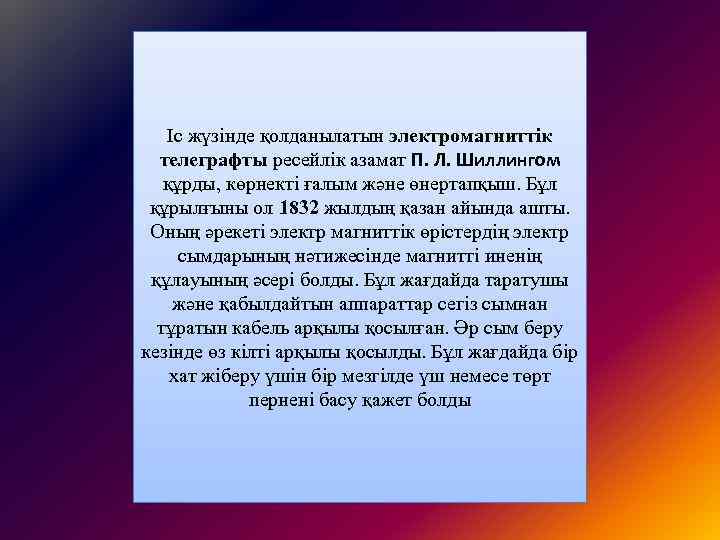 Іс жүзінде қолданылатын электромагниттік телеграфты ресейлік азамат П. Л. Шиллингом құрды, көрнекті ғалым және өнертапқыш. Бұл құрылғыны ол 1832 жылдың қазан айында ашты. Оның әрекеті электр магниттік өрістердің электр сымдарының нәтижесінде магнитті иненің құлауының әсері болды. Бұл жағдайда таратушы және қабылдайтын аппараттар сегіз сымнан тұратын кабель арқылы қосылған. Әр сым беру кезінде өз кілті арқылы қосылды. Бұл жағдайда бір хат жіберу үшін бір мезгілде үш немесе төрт пернені басу қажет болды